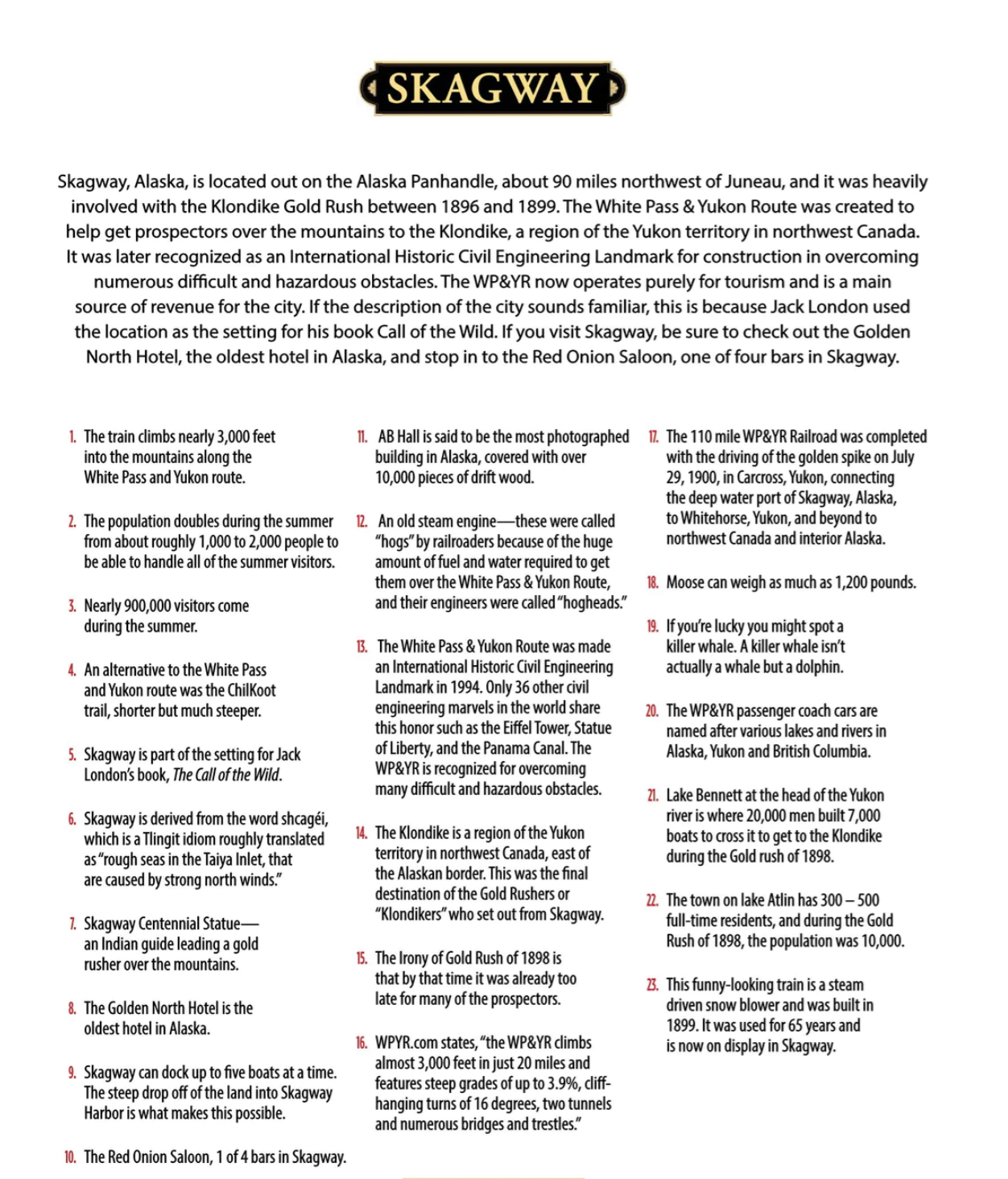 SKAGWAY

Skagway, Alaska, is located out on the Alaska Panhandle, about 90 miles northwest of Juneau, and it was heavily involved with the Klondike Gold Rush between 1896 and 1899. The White Pass & Yukon Route was created to help get prospectors over the mountains to the Klondike, a region of the Yukon territory in northwest Canada. It was later recognized as an International Historic Civil Engineering Landmark for construction in overcoming numerous difficult and hazardous obstacles. The WP&YR now operates purely for tourism and is a main source of revenue for the city. If the description of the city sounds familiar, this is because Jack London used the location as the setting for his book Call of the Wild. If you visit Skagway, be sure to check out the Golden North Hotel, the oldest hotel in Alaska, and stop in to the Red Onion Saloon, one of four bars in Skagway.

1. The train climbs nearly 3,000 feet into the mountains along the White Pass and Yukon route.

2. The population doubles during the summer from about roughly 1,000 to 2,000 people to be able to handle all of the summer visitors.

3. Nearly 900,000 visitors come during the summer.

4. An alternative to the White Pass and Yukon route was the ChilKoot trail, shorter but much steeper.

5. Skagway is part of the setting for Jack London's book, The Call of the Wild.

6. Skagway is derived from the word shcagéi, which is a Tlingit idiom roughly translated as "rough seas in the Taiya Inlet, that are caused by strong north winds."

7. Skagway Centennial Statue— an Indian guide leading a gold rusher over the mountains.

8. The Golden North Hotel is the oldest hotel in Alaska.

9. Skagway can dock up to five boats at a time. The steep drop off of the land into Skagway Harbor is what makes this possible.

10. The Red Onion Saloon, 1 of 4 bars in Skagway.

11. AB Hall is said to be the most photographed building in Alaska, covered with over 10,000 pieces of drift wood.

12. An old steam engine—these were called "hogs" by railroaders because of the huge amount of fuel and water required to get them over the White Pass & Yukon Route, and their engineers were called "hogheads."

13. The White Pass & Yukon Route was made an International Historic Civil Engineering Landmark in 1994. Only 36 other civil engineering marvels in the world share this honor such as the Eiffel Tower, Statue of Liberty, and the Panama Canal. The WP&YR is recognized for overcoming many difficult and hazardous obstacles.

14. The Klondike is a region of the Yukon territory in northwest Canada, east of the Alaskan border. This was the final destination of the Gold Rushers or "Klondikers" who set out from Skagway.

15. The Irony of Gold Rush of 1898 is that by that time it was already too late for many of the prospectors.

16. WPYR.com states, "the WP&YR climbs almost 3,000 feet in just 20 miles and features steep grades of up to 3.9%, cliff-hanging turns of 16 degrees, two tunnels and numerous bridges and trestles."

17. The 110 mile WP&YR Railroad was completed with the driving of the golden spike on July 29, 1900, in Carcross, Yukon, connecting the deep water port of Skagway, Alaska, to Whitehorse, Yukon, and beyond to northwest Canada and interior Alaska.

18. Moose can weigh as much as 1,200 pounds.

19. If you're lucky you might spot a killer whale. A killer whale isn't actually a whale but a dolphin.

20. The WP&YR passenger coach cars are named after various lakes and rivers in Alaska, Yukon and British Columbia.

21. Lake Bennett at the head of the Yukon river is where 20,000 men built 7,000 boats to cross it to get to the Klondike during the Gold rush of 1898.

22. The town on lake Atlin has 300 – 500 full-time residents, and during the Gold Rush of 1898, the population was 10,000.

23. This funny-looking train is a steam driven snow blower and was built in 1899. It was used for 65 years and is now on display in Skagway.